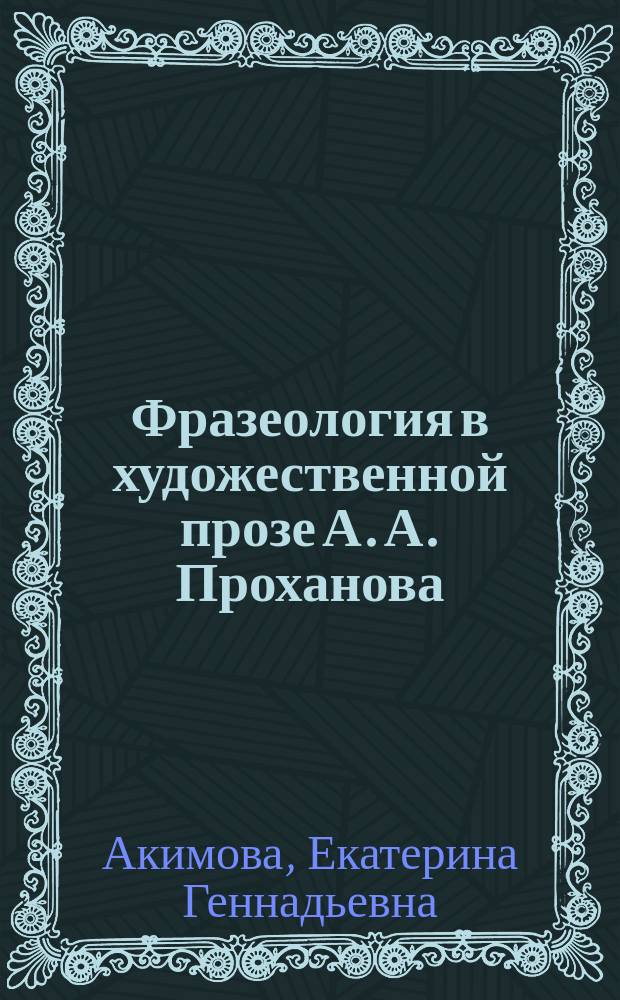 Фразеология в художественной прозе А. А. Проханова

Акимова, Екатерина Геннадьевна